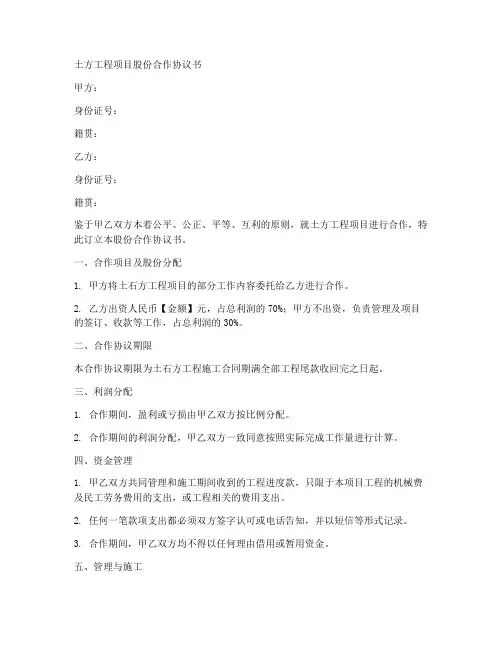 土方工程项目股份合作协议书

甲方：

身份证号：

籍贯：

乙方：

身份证号：

籍贯：

鉴于甲乙双方本着公平、公正、平等、互利的原则，就土方工程项目进行合作，特此订立本股份合作协议书。

一、合作项目及股份分配

1. 甲方将土石方工程项目的部分工作内容委托给乙方进行合作。

2. 乙方出资人民币【金额】元，占总利润的 70%；甲方不出资，负责管理及项目的签订、收款等工作，占总利润的 30%。

二、合作协议期限

本合作协议期限为土石方工程施工合同期满全部工程尾款收回完之日起。

三、利润分配

1. 合作期间，盈利或亏损由甲乙双方按比例分配。

2. 合作期间的利润分配，甲乙双方一致同意按照实际完成工作量进行计算。

四、资金管理

1. 甲乙双方共同管理和施工期间收到的工程进度款，只限于本项目工程的机械费及民工劳务费用的支出，或工程相关的费用支出。

2. 任何一笔款项支出都必须双方签字认可或电话告知，并以短信等形式记录。

3. 合作期间，甲乙双方均不得以任何理由借用或暂用资金。

五、管理与施工